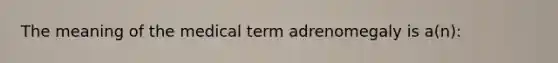 The meaning of the medical term adrenomegaly is a(n):